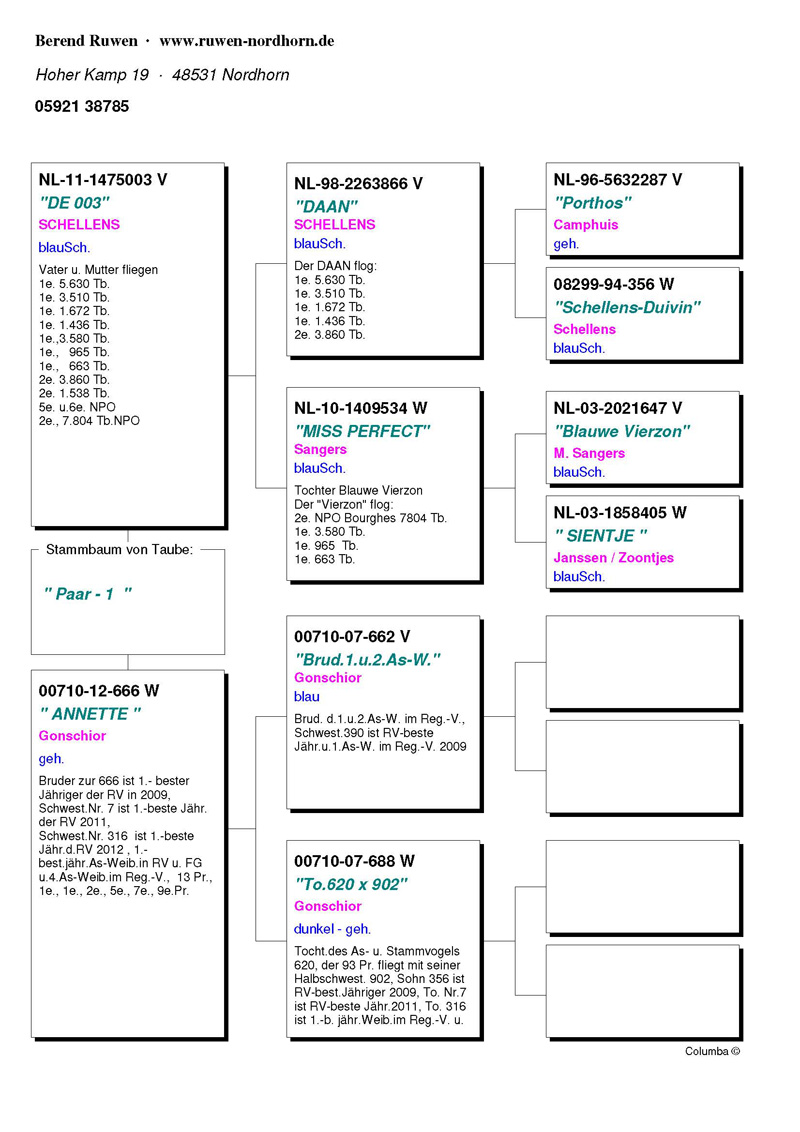 Berend Ruwen · www.ruwen-nordhorn.de

Hoher Kamp 19 · 48531 Nordhorn

05921 38785

NL-11-1475003 V
"DE 003"
SCHELLENS
blauSch.
Vater u. Mutter fliegen
1e. 5.630 Tb.
1e. 3.510 Tb.
1e. 1.672 Tb.
1e. 1.436 Tb.
1e.,3.580 Tb.
1e., 965 Tb.
1e., 663 Tb.
2e. 3.860 Tb.
2e. 1.538 Tb.
5e. u.6e. NPO
2e., 7.804 Tb.NPO

Stammbaum von Taube:
" Paar - 1 "

00710-12-666 W
" ANNETTE "
Gonschior
geh.
Bruder zur 666 ist 1.- bester Jähriger der RV in 2009, Schwest.Nr. 7 ist 1.-beste Jähr. der RV 2011, Schwest.Nr. 316 ist 1.-beste Jähr.d.RV 2012 , 1.-best.jähr.As-Weib.in RV u. FG u.4.As-Weib.im Reg.-V., 13 Pr., 1e., 1e., 2e., 5e., 7e., 9e.Pr.

NL-98-2263866 V
"DAAN"
SCHELLENS
blauSch.
Der DAAN flog:
1e. 5.630 Tb.
1e. 3.510 Tb.
1e. 1.672 Tb.
1e. 1.436 Tb.
2e. 3.860 Tb.

NL-10-1409534 W
"MISS PERFECT"
Sangers
blauSch.
Tochter Blauwe Vierzon
Der "Vierzon" flog:
2e. NPO Bourghes 7804 Tb.
1e. 3.580 Tb.
1e. 965 Tb.
1e. 663 Tb.

00710-07-662 V
"Brud.1.u.2.As-W."
Gonschior
blau
Brud. d.1.u.2.As-W. im Reg.-V., Schwest.390 ist RV-beste Jähr.u.1.As-W. im Reg.-V. 2009

00710-07-688 W
"To.620 x 902"
Gonschior
dunkel - geh.
Tocht.des As- u. Stammvogels 620, der 93 Pr. fliegt mit seiner Halbschwest. 902, Sohn 356 ist RV-best.Jähriger 2009, To. Nr.7 ist RV-beste Jähr.2011, To. 316 ist 1.-b. jähr.Weib.im Reg.-V. u.

NL-96-5632287 V
"Porthos"
Camphuis
geh.

08299-94-356 W
"Schellens-Duivin"
Schellens
blauSch.

NL-03-2021647 V
"Blauwe Vierzon"
M. Sangers
blauSch.

NL-03-1858405 W
" SIENTJE "
Janssen / Zoontjes
blauSch.

Columba ©